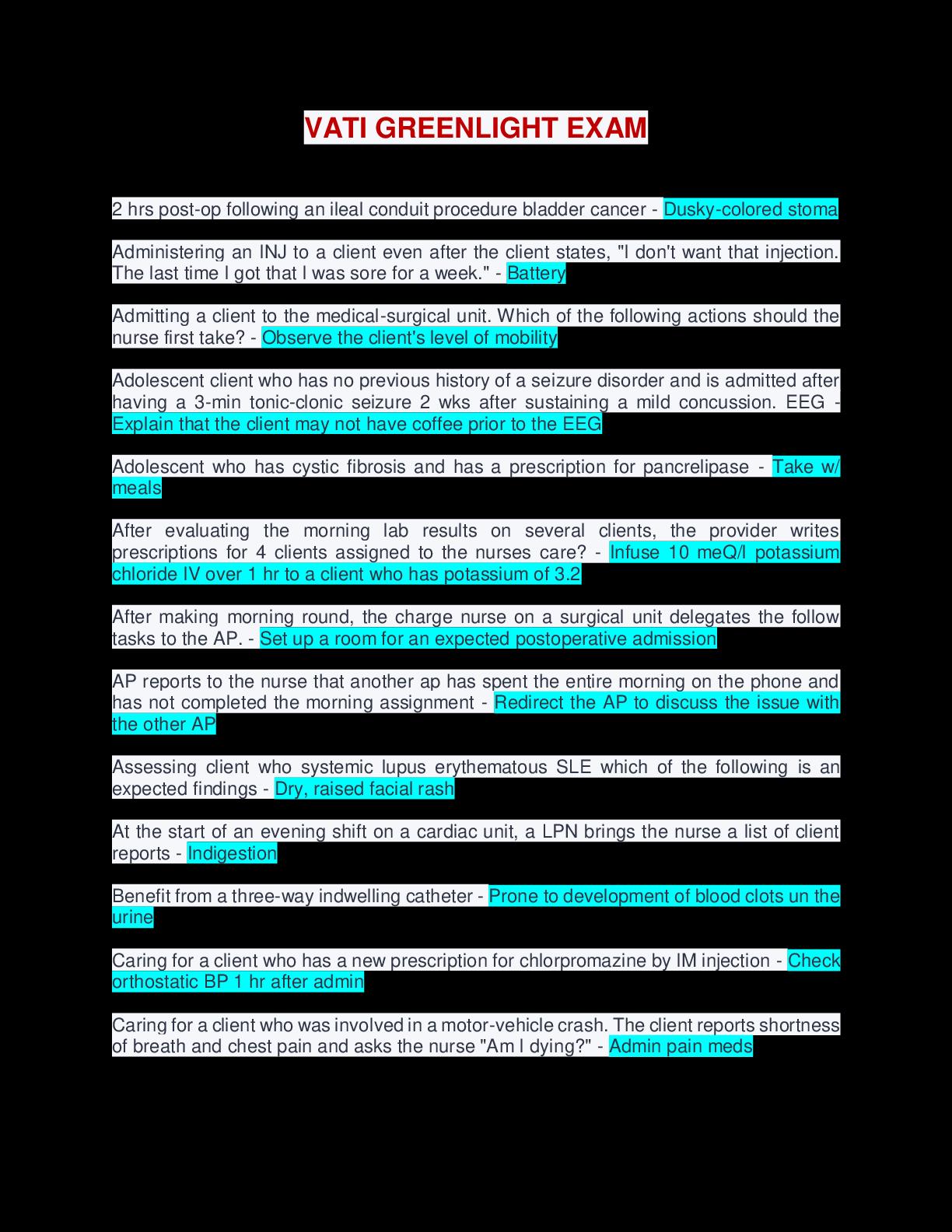 VATI GREENLIGHT EXAM

2 hrs post-op following an ileal conduit procedure bladder cancer - Dusky-colored stoma

Administering an INJ to a client even after the client states, "I don't want that injection. The last time I got that I was sore for a week." - Battery

Admitting a client to the medical-surgical unit. Which of the following actions should the nurse first take? - Observe the client's level of mobility

Adolescent client who has no previous history of a seizure disorder and is admitted after having a 3-min tonic-clonic seizure 2 wks after sustaining a mild concussion. EEG - Explain that the client may not have coffee prior to the EEG

Adolescent who has cystic fibrosis and has a prescription for pancrelipase - Take w/ meals

After evaluating the morning lab results on several clients, the provider writes prescriptions for 4 clients assigned to the nurses care? - Infuse 10 meQ/l potassium chloride IV over 1 hr to a client who has potassium of 3.2

After making morning round, the charge nurse on a surgical unit delegates the follow tasks to the AP. - Set up a room for an expected postoperative admission

AP reports to the nurse that another ap has spent the entire morning on the phone and has not completed the morning assignment - Redirect the AP to discuss the issue with the other AP

Assessing client who systemic lupus erythematous SLE which of the following is an expected findings - Dry, raised facial rash

At the start of an evening shift on a cardiac unit, a LPN brings the nurse a list of client reports - Indigestion

Benefit from a three-way indwelling catheter - Prone to development of blood clots un the urine

Caring for a client who has a new prescription for chlorpromazine by IM injection - Check orthostatic BP 1 hr after admin

Caring for a client who was involved in a motor-vehicle crash. The client reports shortness of breath and chest pain and asks the nurse "Am I dying?" - Admin pain meds